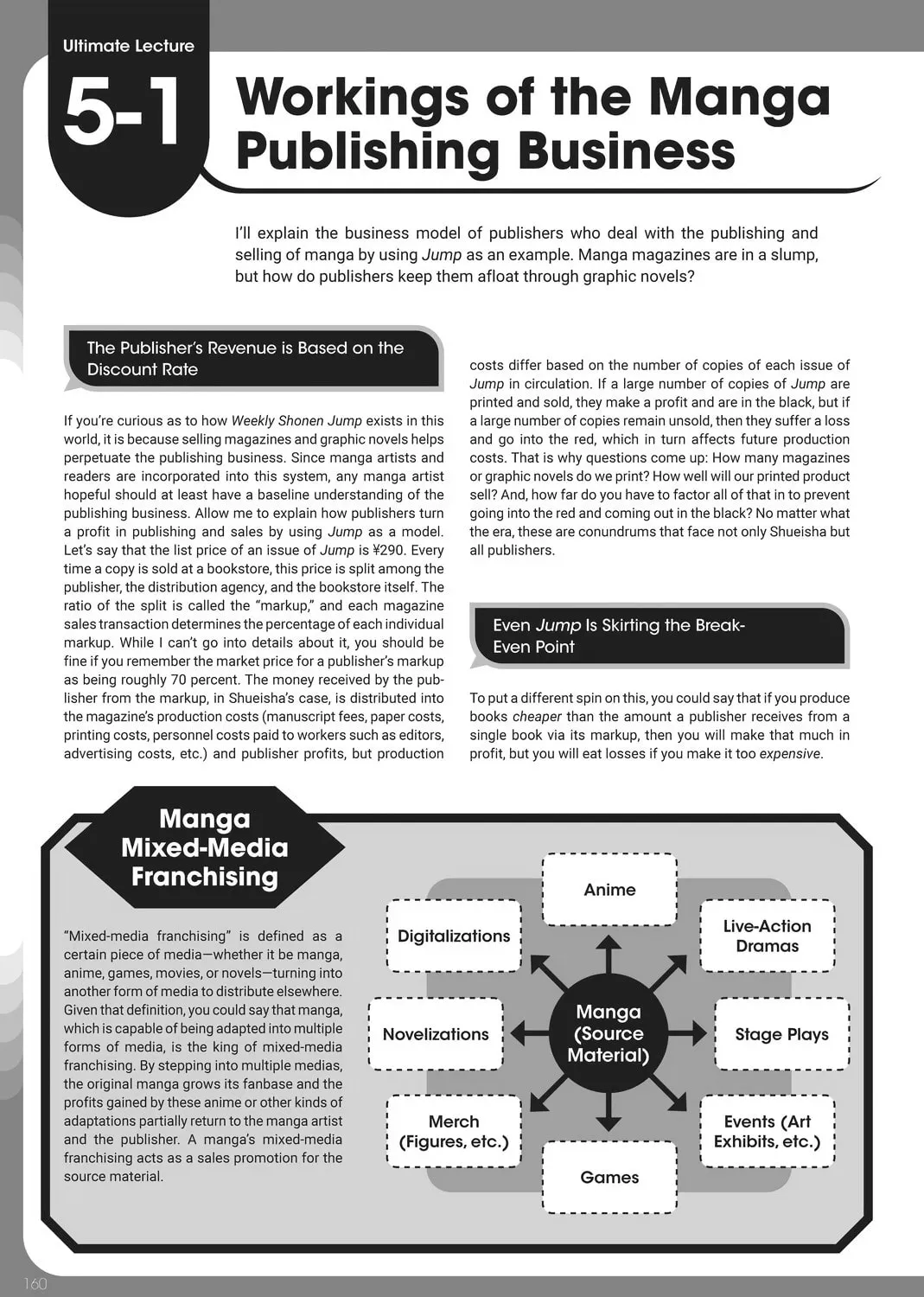 Ultimate Lecture

5-1

Workings of the Manga Publishing Business

I'll explain the business model of publishers who deal with the publishing and selling of manga by using Jump as an example. Manga magazines are in a slump, but how do publishers keep them afloat through graphic novels?

The Publisher's Revenue is Based on the Discount Rate

If you're curious as to how Weekly Shonen Jump exists in this world, it is because selling magazines and graphic novels helps perpetuate the publishing business. Since manga artists and readers are incorporated into this system, any manga artist hopeful should at least have a baseline understanding of the publishing business. Allow me to explain how publishers turn a profit in publishing and sales by using Jump as a model. Let's say that the list price of an issue of Jump is ¥290. Every time a copy is sold at a bookstore, this price is split among the publisher, the distribution agency, and the bookstore itself. The ratio of the split is called the "markup," and each magazine sales transaction determines the percentage of each individual markup. While I can't go into details about it, you should be fine if you remember the market price for a publisher's markup as being roughly 70 percent. The money received by the publisher from the markup, in Shueisha's case, is distributed into the magazine's production costs (manuscript fees, paper costs, printing costs, personnel costs paid to workers such as editors, advertising costs, etc.) and publisher profits, but production costs differ based on the number of copies of each issue of Jump in circulation. If a large number of copies of Jump are printed and sold, they make a profit and are in the black, but if a large number of copies remain unsold, then they suffer a loss and go into the red, which in turn affects future production costs. That is why questions come up: How many magazines or graphic novels do we print? How well will our printed product sell? And, how far do you have to factor all of that in to prevent going into the red and coming out in the black? No matter what the era, these are conundrums that face not only Shueisha but all publishers.

Even Jump Is Skirting the Break-Even Point

To put a different spin on this, you could say that if you produce books cheaper than the amount a publisher receives from a single book via its markup, then you will make that much in profit, but you will eat losses if you make it too expensive.

Manga Mixed-Media Franchising

"Mixed-media franchising" is defined as a certain piece of media—whether it be manga, anime, games, movies, or novels—turning into another form of media to distribute elsewhere. Given that definition, you could say that manga, which is capable of being adapted into multiple forms of media, is the king of mixed-media franchising. By stepping into multiple medias, the original manga grows its fanbase and the profits gained by these anime or other kinds of adaptations partially return to the manga artist and the publisher. A manga's mixed-media franchising acts as a sales promotion for the source material.

Anime
Digitalizations
Live-Action Dramas
Novelizations
Manga (Source Material)
Stage Plays
Merch (Figures, etc.)
Events (Art Exhibits, etc.)
Games

160